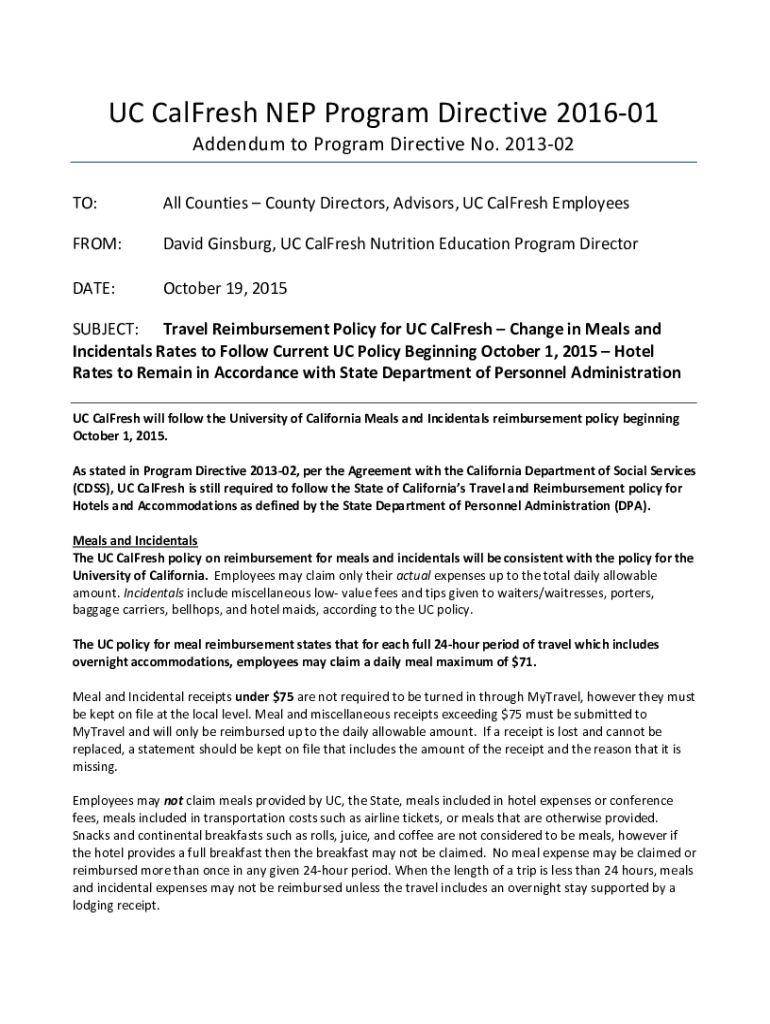 UC CalFresh NEP Program Directive 2016-01

Addendum to Program Directive No. 2013-02

TO: All Counties – County Directors, Advisors, UC CalFresh Employees

FROM: David Ginsburg, UC CalFresh Nutrition Education Program Director

DATE: October 19, 2015

SUBJECT: Travel Reimbursement Policy for UC CalFresh – Change in Meals and Incidentals Rates to Follow Current UC Policy Beginning October 1, 2015 – Hotel Rates to Remain in Accordance with State Department of Personnel Administration

UC CalFresh will follow the University of California Meals and Incidentals reimbursement policy beginning October 1, 2015.

As stated in Program Directive 2013-02, per the Agreement with the California Department of Social Services (CDSS), UC CalFresh is still required to follow the State of California's Travel and Reimbursement policy for Hotels and Accommodations as defined by the State Department of Personnel Administration (DPA).

Meals and Incidentals
The UC CalFresh policy on reimbursement for meals and incidentals will be consistent with the policy for the University of California. Employees may claim only their actual expenses up to the total daily allowable amount. Incidentals include miscellaneous low- value fees and tips given to waiters/waitresses, porters, baggage carriers, bellhops, and hotel maids, according to the UC policy.

The UC policy for meal reimbursement states that for each full 24-hour period of travel which includes overnight accommodations, employees may claim a daily meal maximum of $71.

Meal and Incidental receipts under $75 are not required to be turned in through MyTravel, however they must be kept on file at the local level. Meal and miscellaneous receipts exceeding $75 must be submitted to MyTravel and will only be reimbursed up to the daily allowable amount. If a receipt is lost and cannot be replaced, a statement should be kept on file that includes the amount of the receipt and the reason that it is missing.

Employees may not claim meals provided by UC, the State, meals included in hotel expenses or conference fees, meals included in transportation costs such as airline tickets, or meals that are otherwise provided. Snacks and continental breakfasts such as rolls, juice, and coffee are not considered to be meals, however if the hotel provides a full breakfast then the breakfast may not be claimed. No meal expense may be claimed or reimbursed more than once in any given 24-hour period. When the length of a trip is less than 24 hours, meals and incidental expenses may not be reimbursed unless the travel includes an overnight stay supported by a lodging receipt.